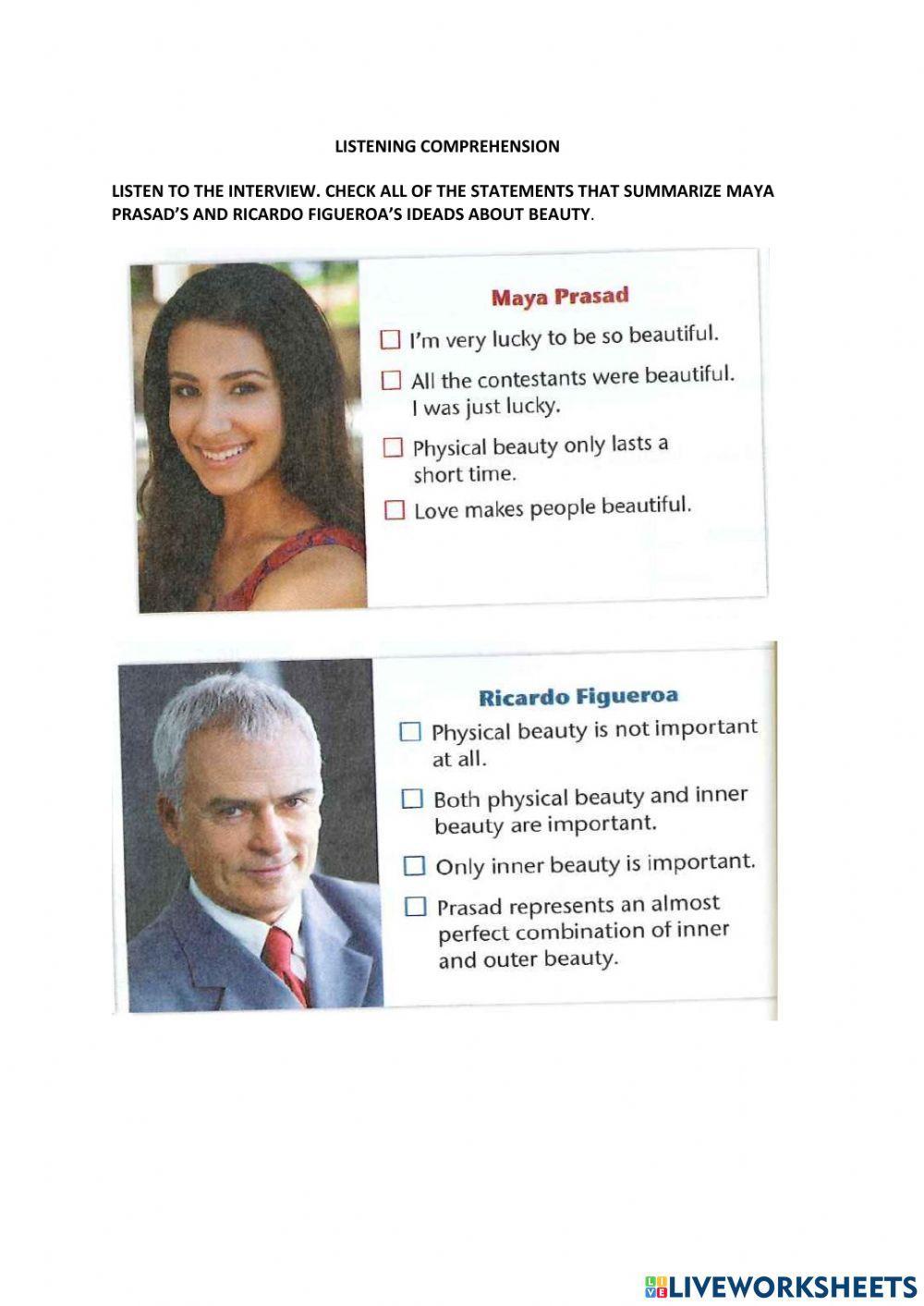 LISTENING COMPREHENSION

LISTEN TO THE INTERVIEW. CHECK ALL OF THE STATEMENTS THAT SUMMARIZE MAYA PRASAD'S AND RICARDO FIGUEROA'S IDEADS ABOUT BEAUTY.

Maya Prasad

☐ I'm very lucky to be so beautiful.

☐ All the contestants were beautiful. I was just lucky.

☐ Physical beauty only lasts a short time.

☐ Love makes people beautiful.

Ricardo Figueroa

☐ Physical beauty is not important at all.

☐ Both physical beauty and inner beauty are important.

☐ Only inner beauty is important.

☐ Prasad represents an almost perfect combination of inner and outer beauty.

LIVEWORKSHEETS